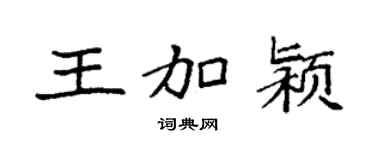 王加颖

词典网